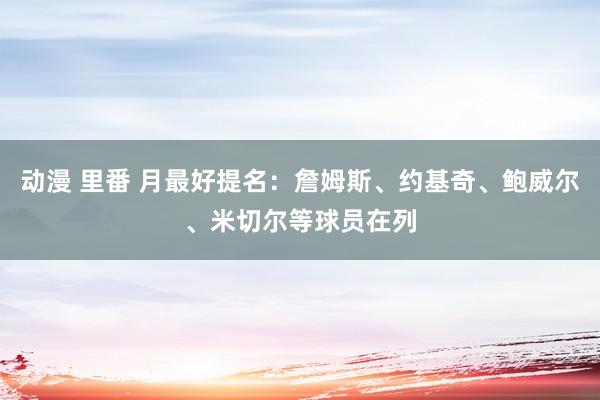 动漫 里番 月最好提名：詹姆斯、约基奇、鲍威尔、米切尔等球员在列